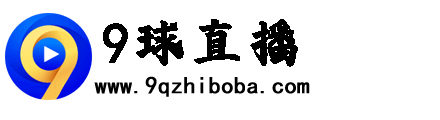 9球直播
www.9qzhiboba.com